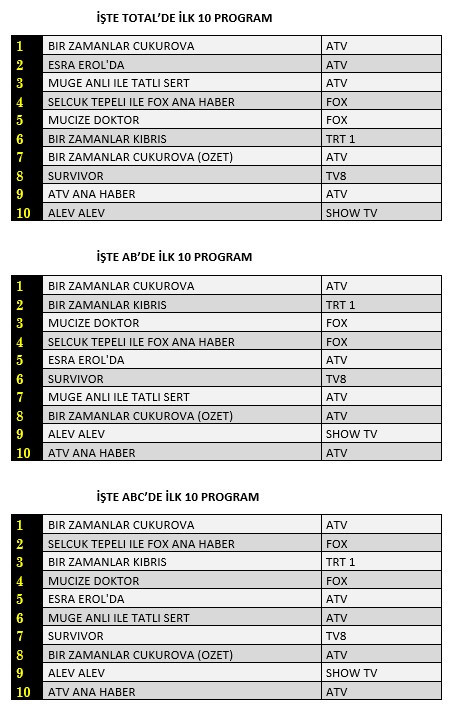 İŞTE TOTAL'DE İLK 10 PROGRAM

| | | |
|---|---|---|
| 1 | BIR ZAMANLAR CUKUROVA | ATV |
| 2 | ESRA EROL'DA | ATV |
| 3 | MUGE ANLI ILE TATLI SERT | ATV |
| 4 | SELCUK TEPELI ILE FOX ANA HABER | FOX |
| 5 | MUCIZE DOKTOR | FOX |
| 6 | BIR ZAMANLAR KIBRIS | TRT 1 |
| 7 | BIR ZAMANLAR CUKUROVA (OZET) | ATV |
| 8 | SURVIVOR | TV8 |
| 9 | ATV ANA HABER | ATV |
| 10 | ALEV ALEV | SHOW TV |

İŞTE AB'DE İLK 10 PROGRAM

| | | |
|---|---|---|
| 1 | BIR ZAMANLAR CUKUROVA | ATV |
| 2 | BIR ZAMANLAR KIBRIS | TRT 1 |
| 3 | MUCIZE DOKTOR | FOX |
| 4 | SELCUK TEPELI ILE FOX ANA HABER | FOX |
| 5 | ESRA EROL'DA | ATV |
| 6 | SURVIVOR | TV8 |
| 7 | MUGE ANLI ILE TATLI SERT | ATV |
| 8 | BIR ZAMANLAR CUKUROVA (OZET) | ATV |
| 9 | ALEV ALEV | SHOW TV |
| 10 | ATV ANA HABER | ATV |

İŞTE ABC'DE İLK 10 PROGRAM

| | | |
|---|---|---|
| 1 | BIR ZAMANLAR CUKUROVA | ATV |
| 2 | SELCUK TEPELI ILE FOX ANA HABER | FOX |
| 3 | BIR ZAMANLAR KIBRIS | TRT 1 |
| 4 | MUCIZE DOKTOR | FOX |
| 5 | ESRA EROL'DA | ATV |
| 6 | MUGE ANLI ILE TATLI SERT | ATV |
| 7 | SURVIVOR | TV8 |
| 8 | BIR ZAMANLAR CUKUROVA (OZET) | ATV |
| 9 | ALEV ALEV | SHOW TV |
| 10 | ATV ANA HABER | ATV |